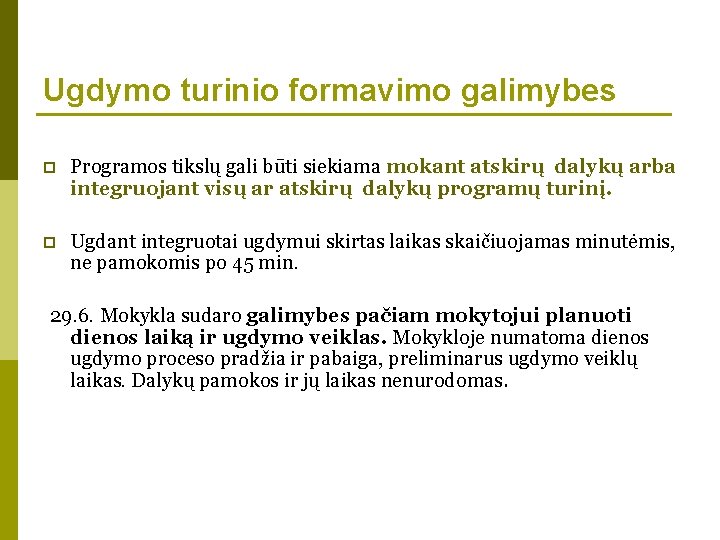 Ugdymo turinio formavimo galimybes

Programos tikslų gali būti siekiama mokant atskirų dalykų arba integruojant visų ar atskirų dalykų programų turinį.

Ugdant integruotai ugdymui skirtas laikas skaičiuojamas minutėmis, ne pamokomis po 45 min.

29.6. Mokykla sudaro galimybes pačiam mokytojui planuoti dienos laiką ir ugdymo veiklas. Mokykloje numatoma dienos ugdymo proceso pradžia ir pabaiga, preliminarus ugdymo veiklų laikas. Dalykų pamokos ir jų laikas nenurodomas.